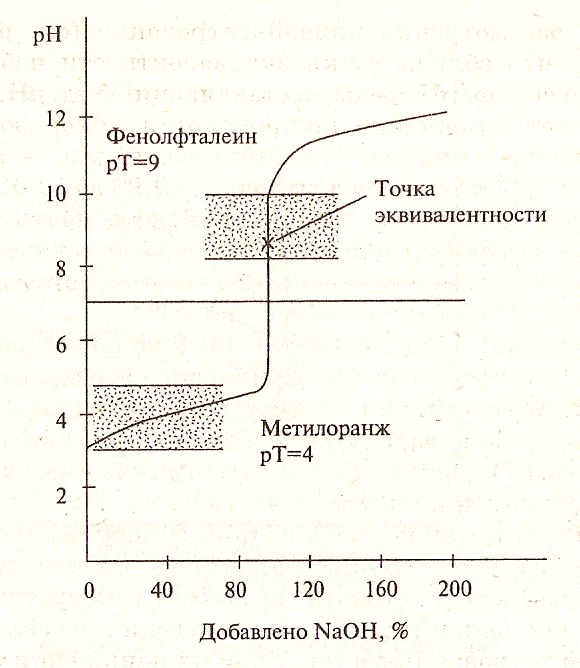 pH

12

10

8

6

4

2

Фенолфталеин
pT=9

Точка
эквивалентности

Метилоранж
pT=4

0 40 80 120 160 200

Добавлено NaOH, %